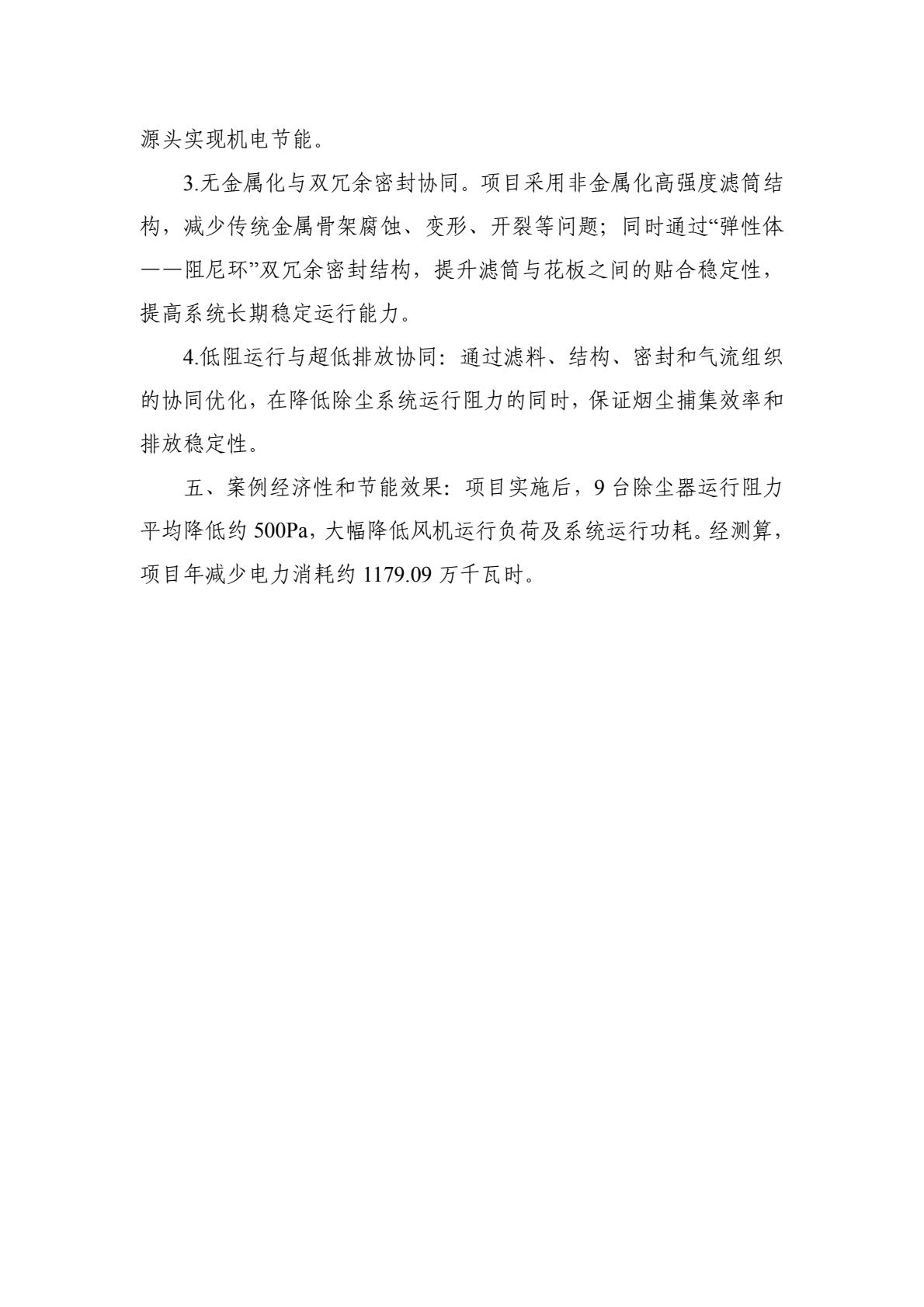 源头实现机电节能。

3.无金属化与双冗余密封协同。项目采用非金属化高强度滤筒结构，减少传统金属骨架腐蚀、变形、开裂等问题；同时通过“弹性体——阻尼环”双冗余密封结构，提升滤筒与花板之间的贴合稳定性，提高系统长期稳定运行能力。

4.低阻运行与超低排放协同：通过滤料、结构、密封和气流组织的协同优化，在降低除尘系统运行阻力的同时，保证烟尘捕集效率和排放稳定性。

五、案例经济性和节能效果：项目实施后，9 台除尘器运行阻力平均降低约 500Pa，大幅降低风机运行负荷及系统运行功耗。经测算，项目年减少电力消耗约 1179.09 万千瓦时。